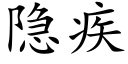 隐疾